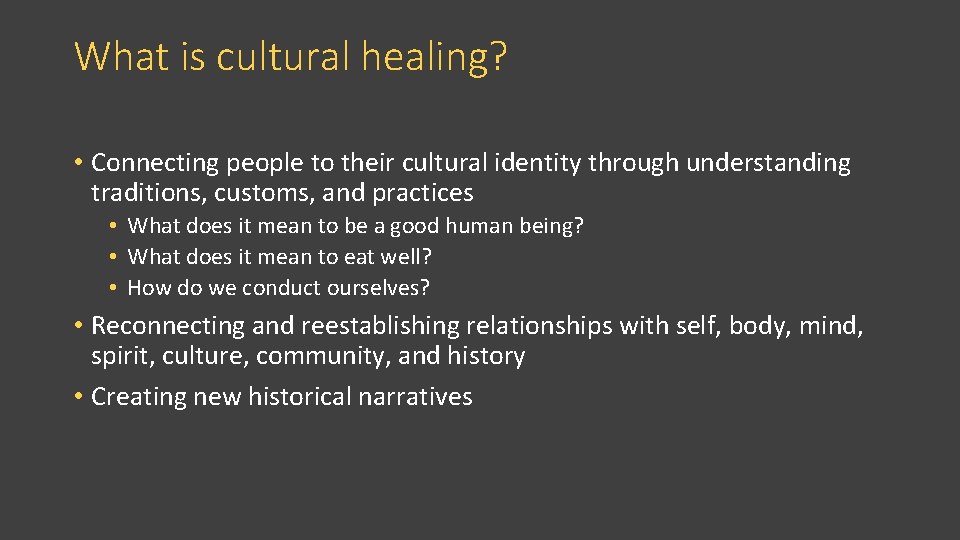 What is cultural healing?

• Connecting people to their cultural identity through understanding traditions, customs, and practices
  • What does it mean to be a good human being?
  • What does it mean to eat well?
  • How do we conduct ourselves?
• Reconnecting and reestablishing relationships with self, body, mind, spirit, culture, community, and history
• Creating new historical narratives